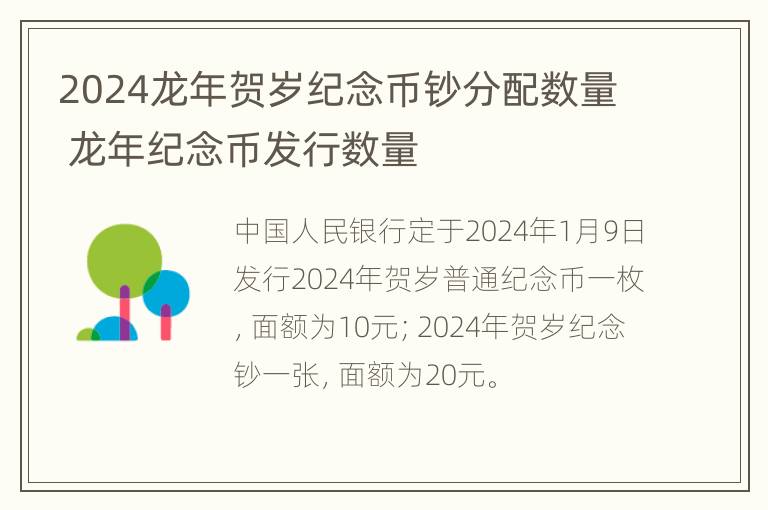 2024龙年贺岁纪念币钞分配数量 龙年纪念币发行数量

中国人民银行定于2024年1月9日发行2024年贺岁普通纪念币一枚, 面额为10元; 2024年贺岁纪念钞一张, 面额为20元。